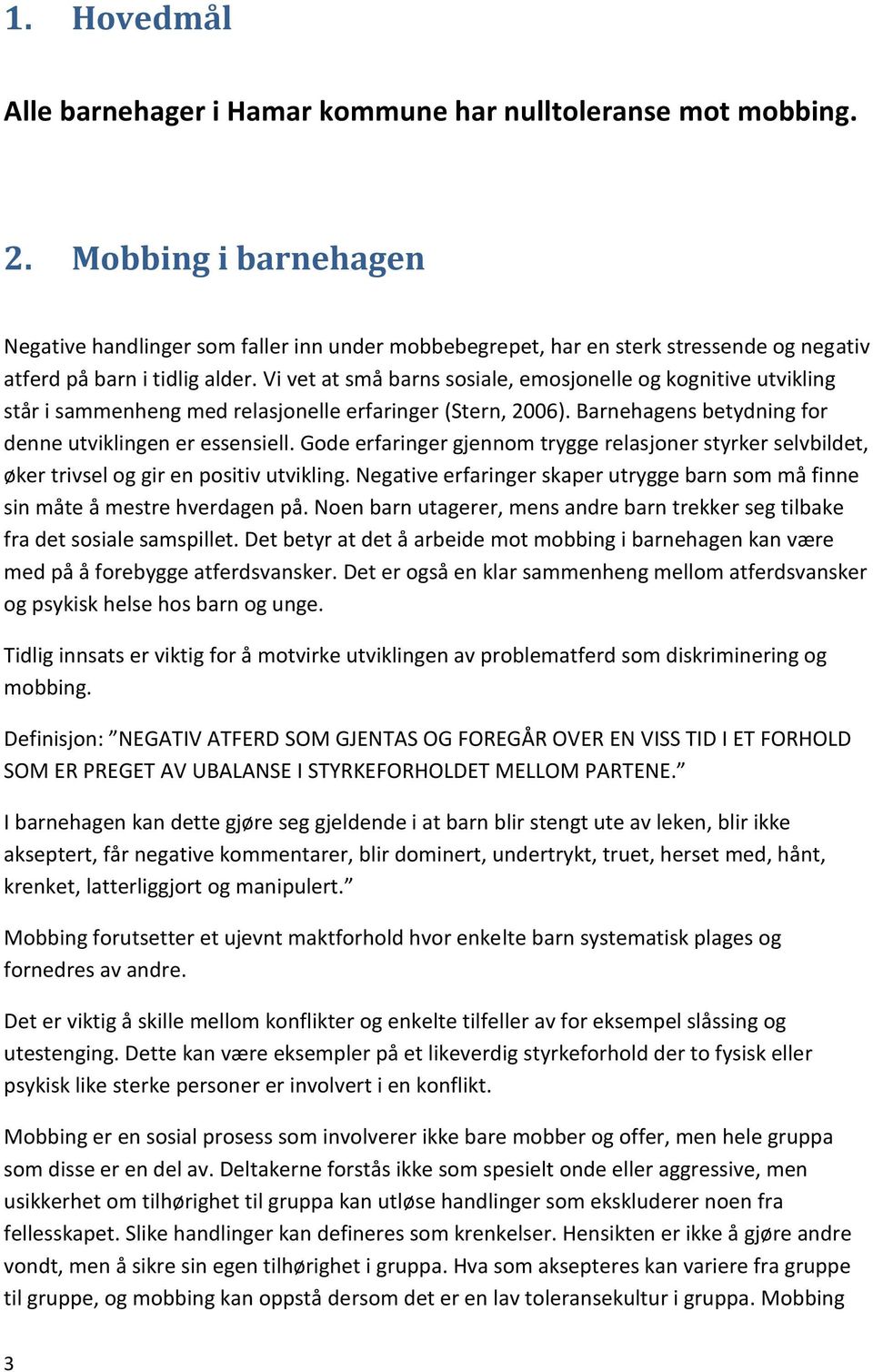 1. Hovedmål

Alle barnehager i Hamar kommune har nulltoleranse mot mobbing.

2. Mobbing i barnehagen

Negative handlinger som faller inn under mobbebegrepet, har en sterk stressende og negativ atferd på barn i tidlig alder. Vi vet at små barns sosiale, emosjonelle og kognitive utvikling står i sammenheng med relasjonelle erfaringer (Stern, 2006). Barnehagens betydning for denne utviklingen er essensiell. Gode erfaringer gjennom trygge relasjoner styrker selvbildet, øker trivsel og gir en positiv utvikling. Negative erfaringer skaper utrygge barn som må finne sin måte å mestre hverdagen på. Noen barn utagerer, mens andre barn trekker seg tilbake fra det sosiale samspillet. Det betyr at det å arbeide mot mobbing i barnehagen kan være med på å forebygge atferdsvansker. Det er også en klar sammenheng mellom atferdsvansker og psykisk helse hos barn og unge.

Tidlig innsats er viktig for å motvirke utviklingen av problematferd som diskriminering og mobbing.

Definisjon: ”NEGATIV ATFERD SOM GJENTAS OG FOREGÅR OVER EN VISS TID I ET FORHOLD SOM ER PREGET AV UBALANSE I STYRKEFORHOLDET MELLOM PARTENE.”

I barnehagen kan dette gjøre seg gjeldende i at barn blir stengt ute av leken, blir ikke akseptert, får negative kommentarer, blir dominert, undertrykt, truet, herset med, hånt, krenket, latterliggjort og manipulert.”

Mobbing forutsetter et ujevnt maktforhold hvor enkelte barn systematisk plages og fornedres av andre.

Det er viktig å skille mellom konflikter og enkelte tilfeller av for eksempel slåssing og utestenging. Dette kan være eksempler på et likeverdig styrkeforhold der to fysisk eller psykisk like sterke personer er involvert i en konflikt.

Mobbing er en sosial prosess som involverer ikke bare mobber og offer, men hele gruppa som disse er en del av. Deltakerne forstås ikke som spesielt onde eller aggressive, men usikkerhet om tilhørighet til gruppa kan utløse handlinger som ekskluderer noen fra fellesskapet. Slike handlinger kan defineres som krenkelser. Hensikten er ikke å gjøre andre vondt, men å sikre sin egen tilhørighet i gruppa. Hva som aksepteres kan variere fra gruppe til gruppe, og mobbing kan oppstå dersom det er en lav toleransekultur i gruppa. Mobbing

3